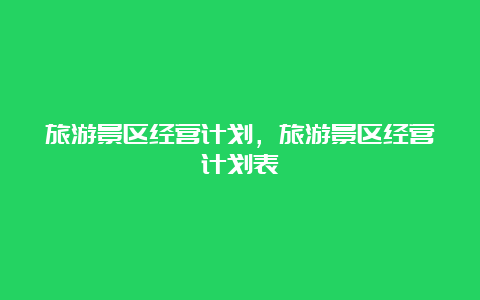 旅游景区经营计划，旅游景区经营计划表